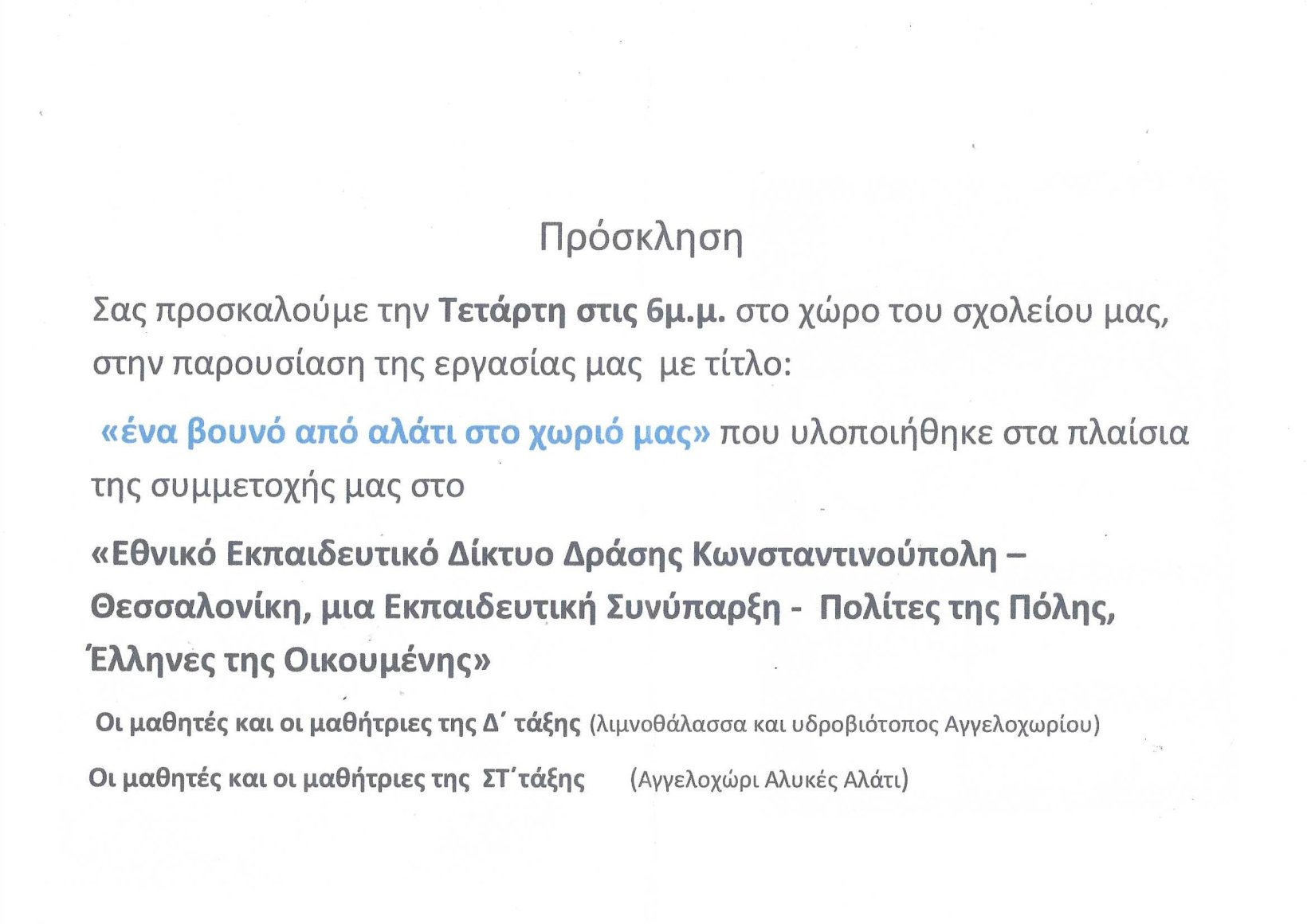 Πρόσκληση

Σας προσκαλούμε την Τετάρτη στις 6μ.μ. στο χώρο του σχολείου μας, στην παρουσίαση της εργασίας μας με τίτλο:

«ένα βουνό από αλάτι στο χωριό μας» που υλοποιήθηκε στα πλαίσια της συμμετοχής μας στο

«Εθνικό Εκπαιδευτικό Δίκτυο Δράσης Κωνσταντινούπολη – Θεσσαλονίκη, μια Εκπαιδευτική Συνύπαρξη - Πολίτες της Πόλης, Έλληνες της Οικουμένης»

Οι μαθητές και οι μαθήτριες της Δ΄ τάξης (λιμνοθάλασσα και υδροβιότοπος Αγγελοχωρίου)

Οι μαθητές και οι μαθήτριες της ΣΤ΄τάξης (Αγγελοχώρι Αλυκές Αλάτι)